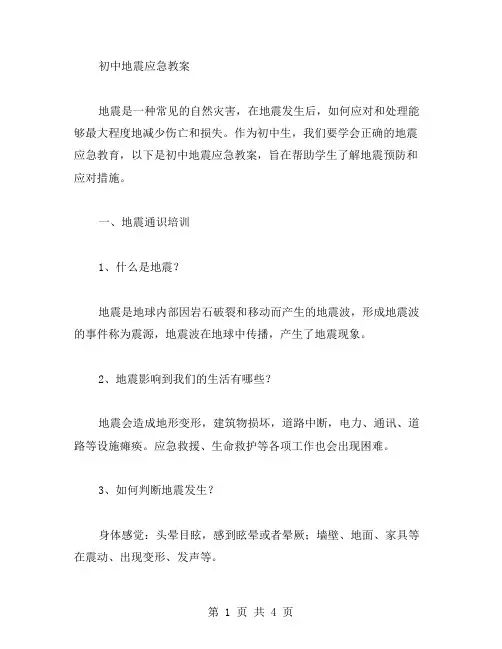 初中地震应急教案

地震是一种常见的自然灾害，在地震发生后，如何应对和处理能够最大程度地减少伤亡和损失。作为初中生，我们要学会正确的地震应急教育，以下是初中地震应急教案，旨在帮助学生了解地震预防和应对措施。

一、地震通识培训

1、什么是地震？

地震是地球内部因岩石破裂和移动而产生的地震波，形成地震波的事件称为震源，地震波在地球中传播，产生了地震现象。

2、地震影响到我们的生活有哪些？

地震会造成地形变形，建筑物损坏，道路中断，电力、通讯、道路等设施瘫痪。应急救援、生命救护等各项工作也会出现困难。

3、如何判断地震发生？

身体感觉：头晕目眩，感到眩晕或者晕厥；墙壁、地面、家具等在震动、出现变形、发声等。

第 1 页 共 4 页